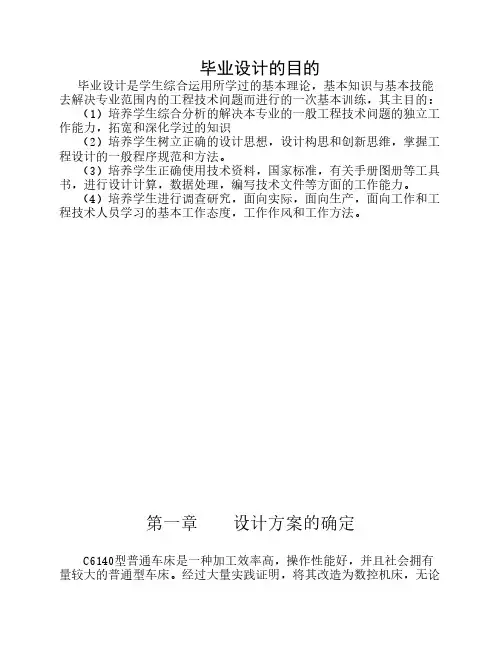 毕业设计的目的

毕业设计是学生综合运用所学过的基本理论，基本知识与基本技能去解决专业范围内的工程技术问题而进行的一次基本训练，其主目的：

（1）培养学生综合分析的解决本专业的一般工程技术问题的独立工作能力，拓宽和深化学过的知识

（2）培养学生树立正确的设计思想，设计构思和创新思维，掌握工程设计的一般程序规范和方法。

（3）培养学生正确使用技术资料，国家标准，有关手册图册等工具书，进行设计计算，数据处理，编写技术文件等方面的工作能力。

（4）培养学生进行调查研究，面向实际，面向生产，面向工作和工程技术人员学习的基本工作态度，工作作风和工作方法。

第一章　　设计方案的确定

C6140型普通车床是一种加工效率高，操作性能好，并且社会拥有量较大的普通型车床。经过大量实践证明，将其改造为数控机床，无论